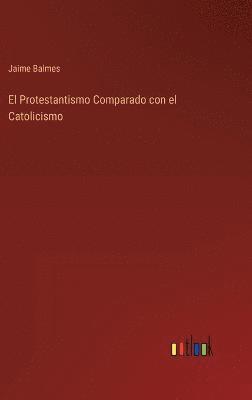 Jaime Balmes

El Protestantismo Comparado con el Catolicismo

outlook